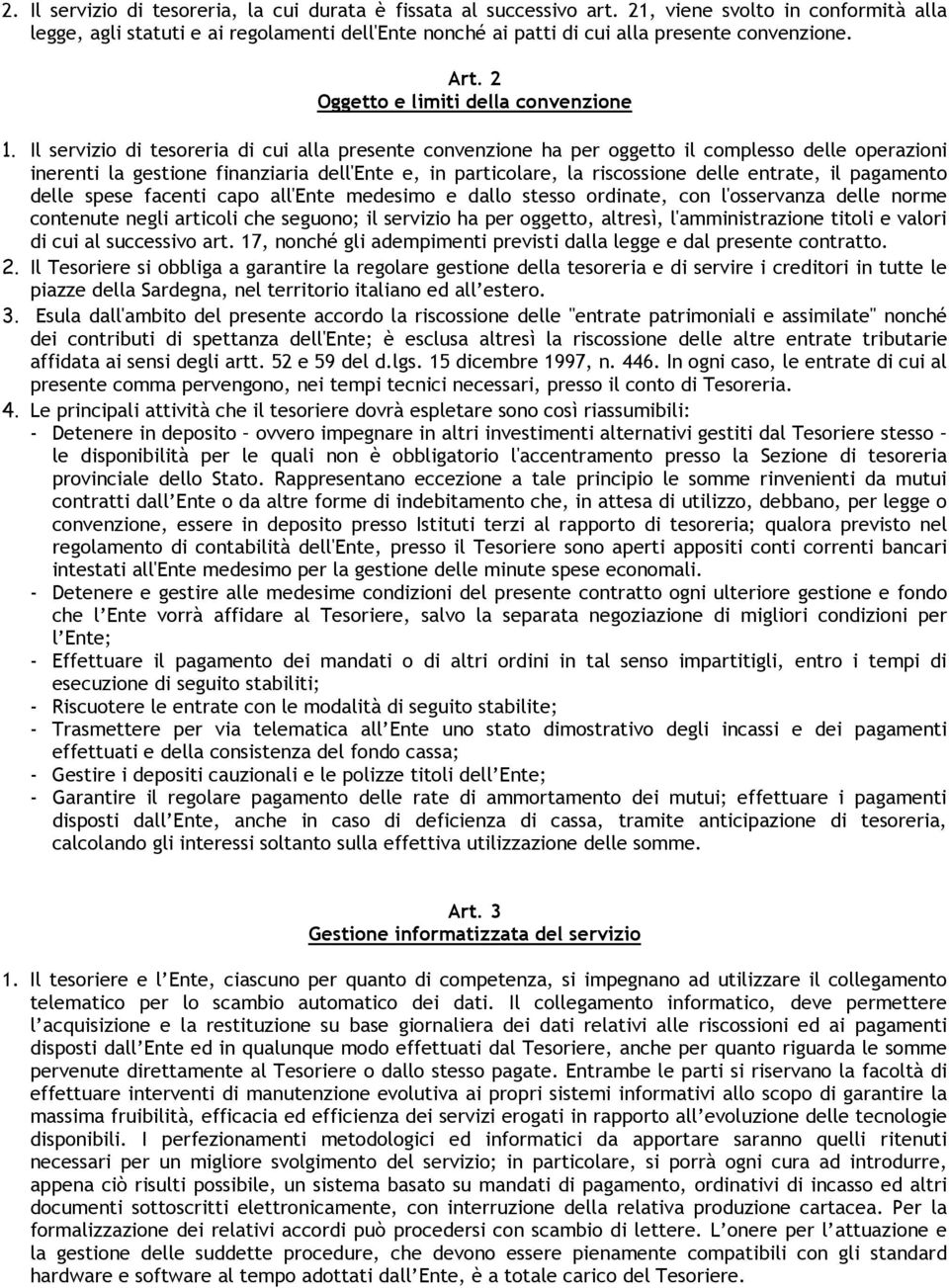 2. Il servizio di tesoreria, la cui durata è fissata al successivo art. 21, viene svolto in conformità alla legge, agli statuti e ai regolamenti dell'Ente nonché ai patti di cui alla presente convenzione.

Art. 2
Oggetto e limiti della convenzione

1. Il servizio di tesoreria di cui alla presente convenzione ha per oggetto il complesso delle operazioni inerenti la gestione finanziaria dell'Ente e, in particolare, la riscossione delle entrate, il pagamento delle spese facenti capo all'Ente medesimo e dallo stesso ordinate, con l'osservanza delle norme contenute negli articoli che seguono; il servizio ha per oggetto, altresì, l'amministrazione titoli e valori di cui al successivo art. 17, nonché gli adempimenti previsti dalla legge e dal presente contratto.
2. Il Tesoriere si obbliga a garantire la regolare gestione della tesoreria e di servire i creditori in tutte le piazze della Sardegna, nel territorio italiano ed all'estero.
3. Esula dall'ambito del presente accordo la riscossione delle "entrate patrimoniali e assimilate" nonché dei contributi di spettanza dell'Ente; è esclusa altresì la riscossione delle altre entrate tributarie affidata ai sensi degli artt. 52 e 59 del d.lgs. 15 dicembre 1997, n. 446. In ogni caso, le entrate di cui al presente comma pervengono, nei tempi tecnici necessari, presso il conto di Tesoreria.
4. Le principali attività che il tesoriere dovrà espletare sono così riassumibili:
- Detenere in deposito – ovvero impegnare in altri investimenti alternativi gestiti dal Tesoriere stesso – le disponibilità per le quali non è obbligatorio l'accentramento presso la Sezione di tesoreria provinciale dello Stato. Rappresentano eccezione a tale principio le somme rinvenienti da mutui contratti dall'Ente o da altre forme di indebitamento che, in attesa di utilizzo, debbano, per legge o convenzione, essere in deposito presso Istituti terzi al rapporto di tesoreria; qualora previsto nel regolamento di contabilità dell'Ente, presso il Tesoriere sono aperti appositi conti correnti bancari intestati all'Ente medesimo per la gestione delle minute spese economali.
- Detenere e gestire alle medesime condizioni del presente contratto ogni ulteriore gestione e fondo che l'Ente vorrà affidare al Tesoriere, salvo la separata negoziazione di migliori condizioni per l'Ente;
- Effettuare il pagamento dei mandati o di altri ordini in tal senso impartitigli, entro i tempi di esecuzione di seguito stabiliti;
- Riscuotere le entrate con le modalità di seguito stabilite;
- Trasmettere per via telematica all'Ente uno stato dimostrativo degli incassi e dei pagamenti effettuati e della consistenza del fondo cassa;
- Gestire i depositi cauzionali e le polizze titoli dell'Ente;
- Garantire il regolare pagamento delle rate di ammortamento dei mutui; effettuare i pagamenti disposti dall'Ente, anche in caso di deficienza di cassa, tramite anticipazione di tesoreria, calcolando gli interessi soltanto sulla effettiva utilizzazione delle somme.

Art. 3
Gestione informatizzata del servizio

1. Il tesoriere e l'Ente, ciascuno per quanto di competenza, si impegnano ad utilizzare il collegamento telematico per lo scambio automatico dei dati. Il collegamento informatico, deve permettere l'acquisizione e la restituzione su base giornaliera dei dati relativi alle riscossioni ed ai pagamenti disposti dall'Ente ed in qualunque modo effettuati dal Tesoriere, anche per quanto riguarda le somme pervenute direttamente al Tesoriere o dallo stesso pagate. Entrambe le parti si riservano la facoltà di effettuare interventi di manutenzione evolutiva ai propri sistemi informativi allo scopo di garantire la massima fruibilità, efficacia ed efficienza dei servizi erogati in rapporto all'evoluzione delle tecnologie disponibili. I perfezionamenti metodologici ed informatici da apportare saranno quelli ritenuti necessari per un migliore svolgimento del servizio; in particolare, si porrà ogni cura ad introdurre, appena ciò risulti possibile, un sistema basato su mandati di pagamento, ordinativi di incasso ed altri documenti sottoscritti elettronicamente, con interruzione della relativa produzione cartacea. Per la formalizzazione dei relativi accordi può procedersi con scambio di lettere. L'onere per l'attuazione e la gestione delle suddette procedure, che devono essere pienamente compatibili con gli standard hardware e software al tempo adottati dall'Ente, è a totale carico del Tesoriere.